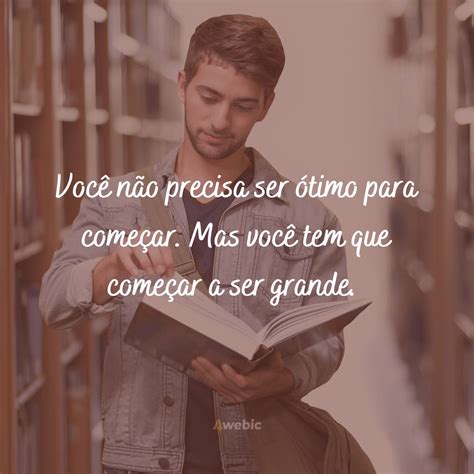 Você não precisa ser ótimo para começar. Mas você tem que começar a ser grande.

Awebic